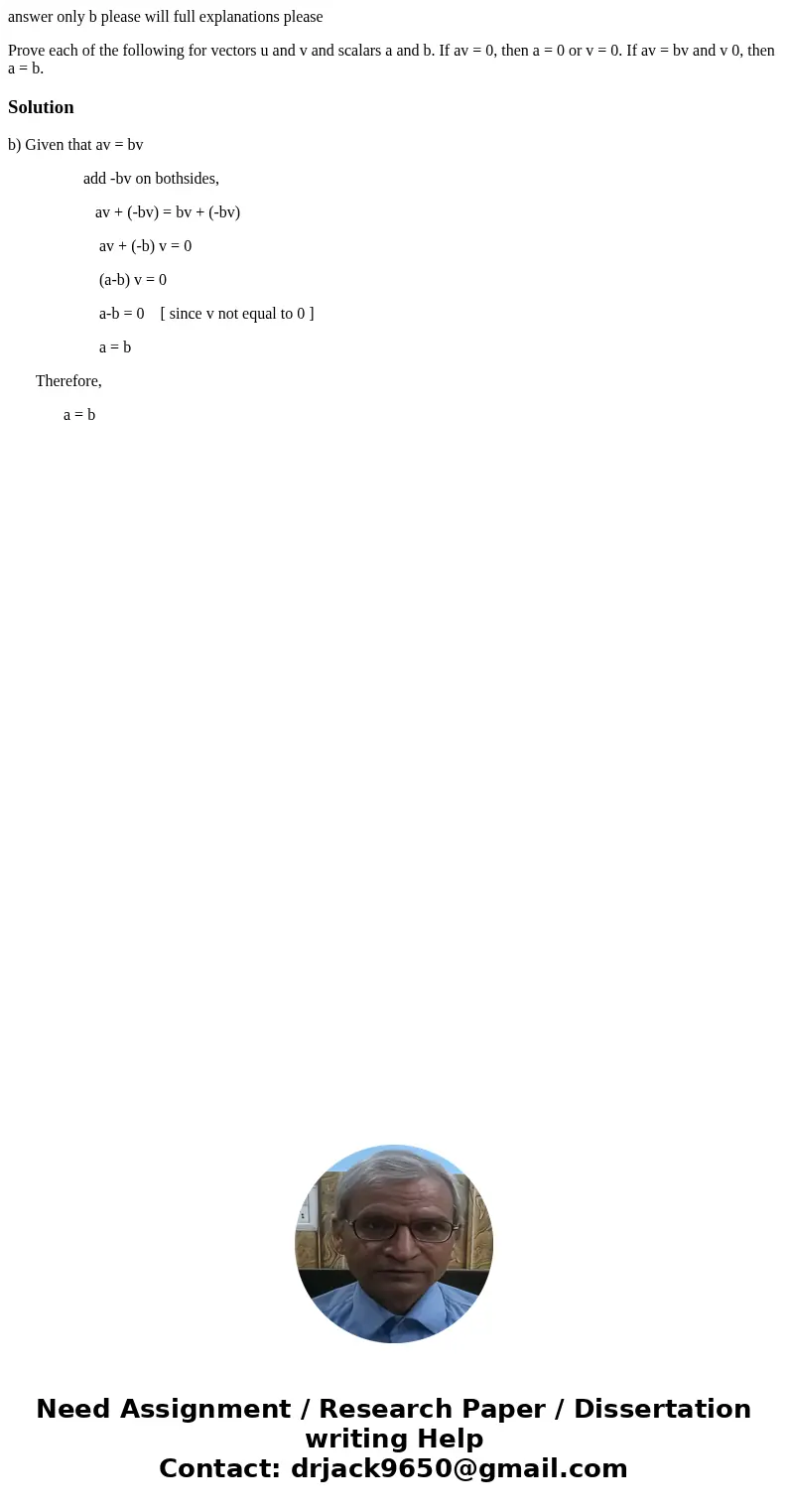 answer only b please will full explanations please

Prove each of the following for vectors u and v and scalars a and b. If av = 0, then a = 0 or v = 0. If av = bv and v 0, then a = b.

Solution

b) Given that av = bv

add -bv on bothsides,

av + (-bv) = bv + (-bv)

av + (-b) v = 0

(a-b) v = 0

a-b = 0 [ since v not equal to 0 ]

a = b

Therefore,

a = b

Need Assignment / Research Paper / Dissertation writing Help
Contact: drjack9650@gmail.com